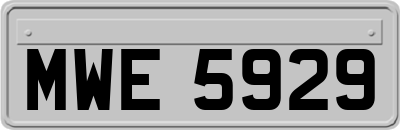 MWE 5929